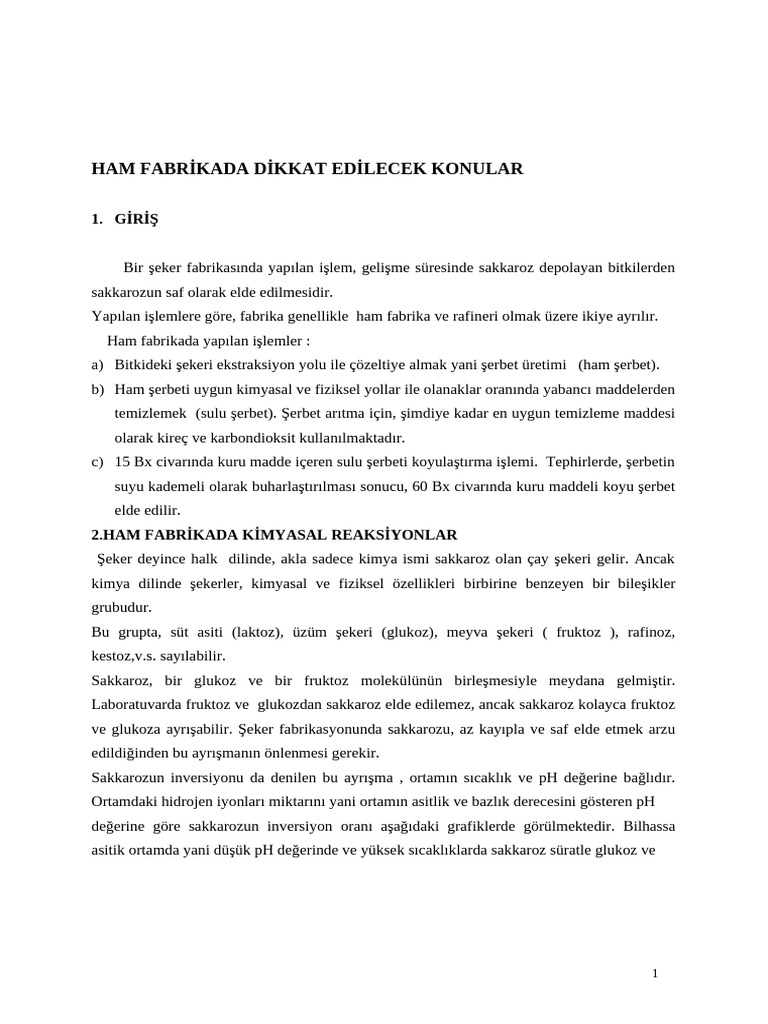 HAM FABRİKADA DİKKAT EDİLECEK KONULAR

1. GİRİŞ

Bir şeker fabrikasında yapılan işlem, gelişme süresinde sakkaroz depolayan bitkilerden sakkarozun saf olarak elde edilmesidir.
Yapılan işlemlere göre, fabrika genellikle ham fabrika ve rafineri olmak üzere ikiye ayrılır.
Ham fabrikada yapılan işlemler :
a) Bitkideki şekeri ekstraksiyon yolu ile çözeltiye almak yani şerbet üretimi (ham şerbet).
b) Ham şerbeti uygun kimyasal ve fiziksel yollar ile olanaklar oranında yabancı maddelerden temizlemek (sulu şerbet). Şerbet arıtma için, şimdiye kadar en uygun temizleme maddesi olarak kireç ve karbondioksit kullanılmaktadır.
c) 15 Bx civarında kuru madde içeren sulu şerbeti koyulaştırma işlemi. Tephirlerde, şerbetin suyu kademeli olarak buharlaştırılması sonucu, 60 Bx civarında kuru maddeli koyu şerbet elde edilir.

2.HAM FABRİKADA KİMYASAL REAKSİYONLAR
Şeker deyince halk dilinde, akla sadece kimya ismi sakkaroz olan çay şekeri gelir. Ancak kimya dilinde şekerler, kimyasal ve fiziksel özellikleri birbirine benzeyen bir bileşikler grubudur.
Bu grupta, süt asiti (laktoz), üzüm şekeri (glukoz), meyva şekeri ( fruktoz ), rafinoz, kestoz,v.s. sayılabilir.
Sakkaroz, bir glukoz ve bir fruktoz molekülünün birleşmesiyle meydana gelmiştir. Laboratuvarda fruktoz ve glukozdan sakkaroz elde edilemez, ancak sakkaroz kolayca fruktoz ve glukoza ayrışabilir. Şeker fabrikasyonunda sakkarozu, az kayıpla ve saf elde etmek arzu edildiğinden bu ayrışmanın önlenmesi gerekir.
Sakkarozun inversiyonu da denilen bu ayrışma , ortamın sıcaklık ve pH değerine bağlıdır. Ortamdaki hidrojen iyonları miktarını yani ortamın asitlik ve bazlık derecesini gösteren pH değerine göre sakkarozun inversiyon oranı aşağıdaki grafiklerde görülmektedir. Bilhassa asitik ortamda yani düşük pH değerinde ve yüksek sıcaklıklarda sakkaroz süratle glukoz ve

1